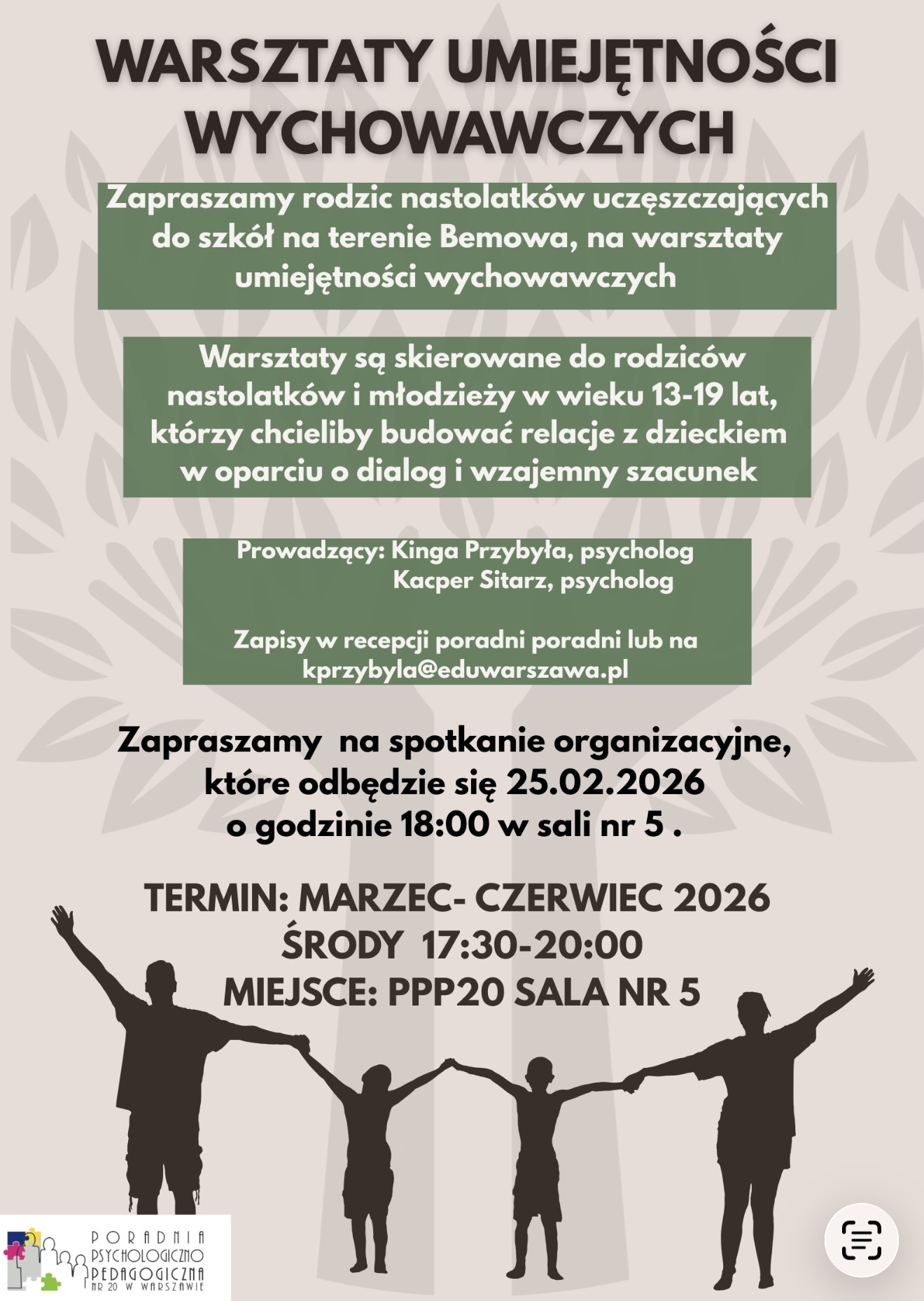 WARSZTATY UMIEJĘTNOŚCI WYCHOWAWCZYCH

Zapraszamy rodzic nastolatków uczęszczających do szkół na terenie Bemowa, na warsztaty umiejętności wychowawczych

Warsztaty są skierowane do rodziców nastolatków i młodzieży w wieku 13-19 lat, którzy chcieliby budować relacje z dzieckiem w oparciu o dialog i wzajemny szacunek

Prowadzący: Kinga Przybyła, psycholog
Kacper Sitarz, psycholog

Zapisy w recepcji poradni poradni lub na kprzybyla@eduwarszawa.pl

Zapraszamy na spotkanie organizacyjne, które odbędzie się 25.02.2026 o godzinie 18:00 w sali nr 5 .

TERMIN: MARZEC- CZERWIEC 2026
ŚRODY 17:30-20:00
MIEJSCE: PPP20 SALA NR 5

PORADNIA PSYCHOLOGICZNO PEDAGOGICZNA NR 20 W WARSZAWIE